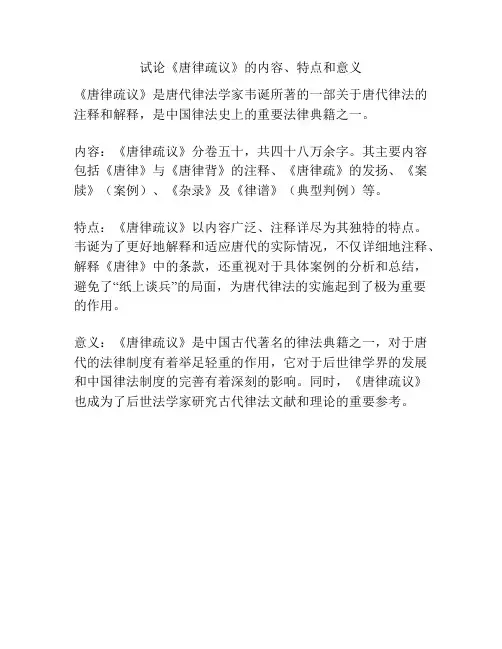 试论《唐律疏议》的内容、特点和意义

《唐律疏议》是唐代律法学家韦诞所著的一部关于唐代律法的注释和解释，是中国律法史上的重要法律典籍之一。

内容：《唐律疏议》分卷五十，共四十八万余字。其主要内容包括《唐律》与《唐律背》的注释、《唐律疏》的发扬、《案牍》（案例）、《杂录》及《律谱》（典型判例）等。

特点：《唐律疏议》以内容广泛、注释详尽为其独特的特点。韦诞为了更好地解释和适应唐代的实际情况，不仅详细地注释、解释《唐律》中的条款，还重视对于具体案例的分析和总结，避免了“纸上谈兵”的局面，为唐代律法的实施起到了极为重要的作用。

意义：《唐律疏议》是中国古代著名的律法典籍之一，对于唐代的法律制度有着举足轻重的作用，它对于后世律学界的发展和中国律法制度的完善有着深刻的影响。同时，《唐律疏议》也成为了后世法学家研究古代律法文献和理论的重要参考。